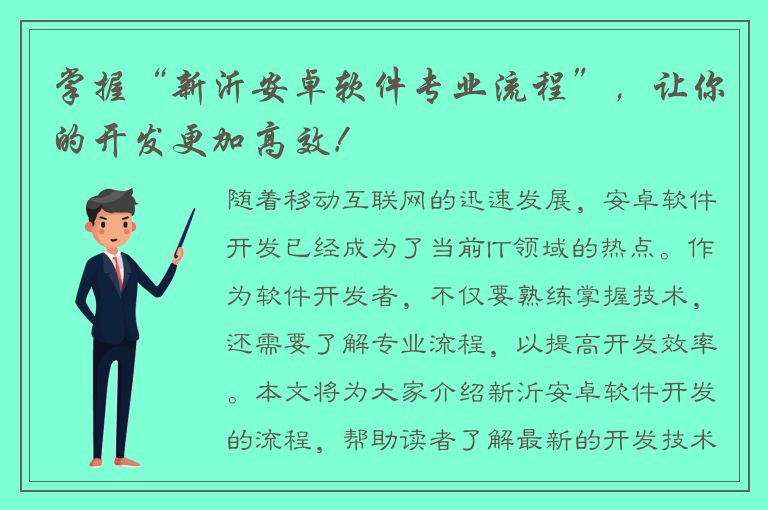 掌握“新沂安卓软件专业流程”，让你的开发更加高效！

随着移动互联网的迅速发展，安卓软件开发已经成为了当前IT领域的热点。作为软件开发者，不仅要熟练掌握技术，还需要了解专业流程，以提高开发效率。本文将为大家介绍新沂安卓软件开发的流程，帮助读者了解最新的开发技术